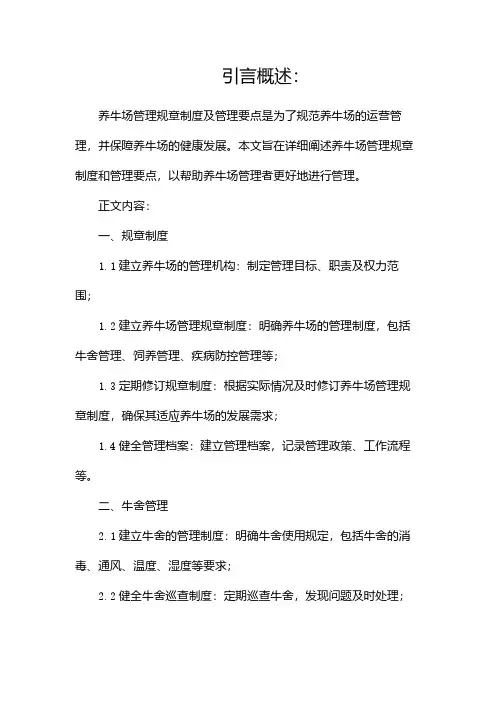 引言概述：

养牛场管理规章制度及管理要点是为了规范养牛场的运营管理，并保障养牛场的健康发展。本文旨在详细阐述养牛场管理规章制度和管理要点，以帮助养牛场管理者更好地进行管理。

正文内容：

一、规章制度

1.1 建立养牛场的管理机构：制定管理目标、职责及权力范围；

1.2 建立养牛场管理规章制度：明确养牛场的管理制度，包括牛舍管理、饲养管理、疾病防控管理等；

1.3 定期修订规章制度：根据实际情况及时修订养牛场管理规章制度，确保其适应养牛场的发展需求；

1.4 健全管理档案：建立管理档案，记录管理政策、工作流程等。

二、牛舍管理

2.1 建立牛舍的管理制度：明确牛舍使用规定，包括牛舍的消毒、通风、温度、湿度等要求；

2.2 健全牛舍巡查制度：定期巡查牛舍，发现问题及时处理；